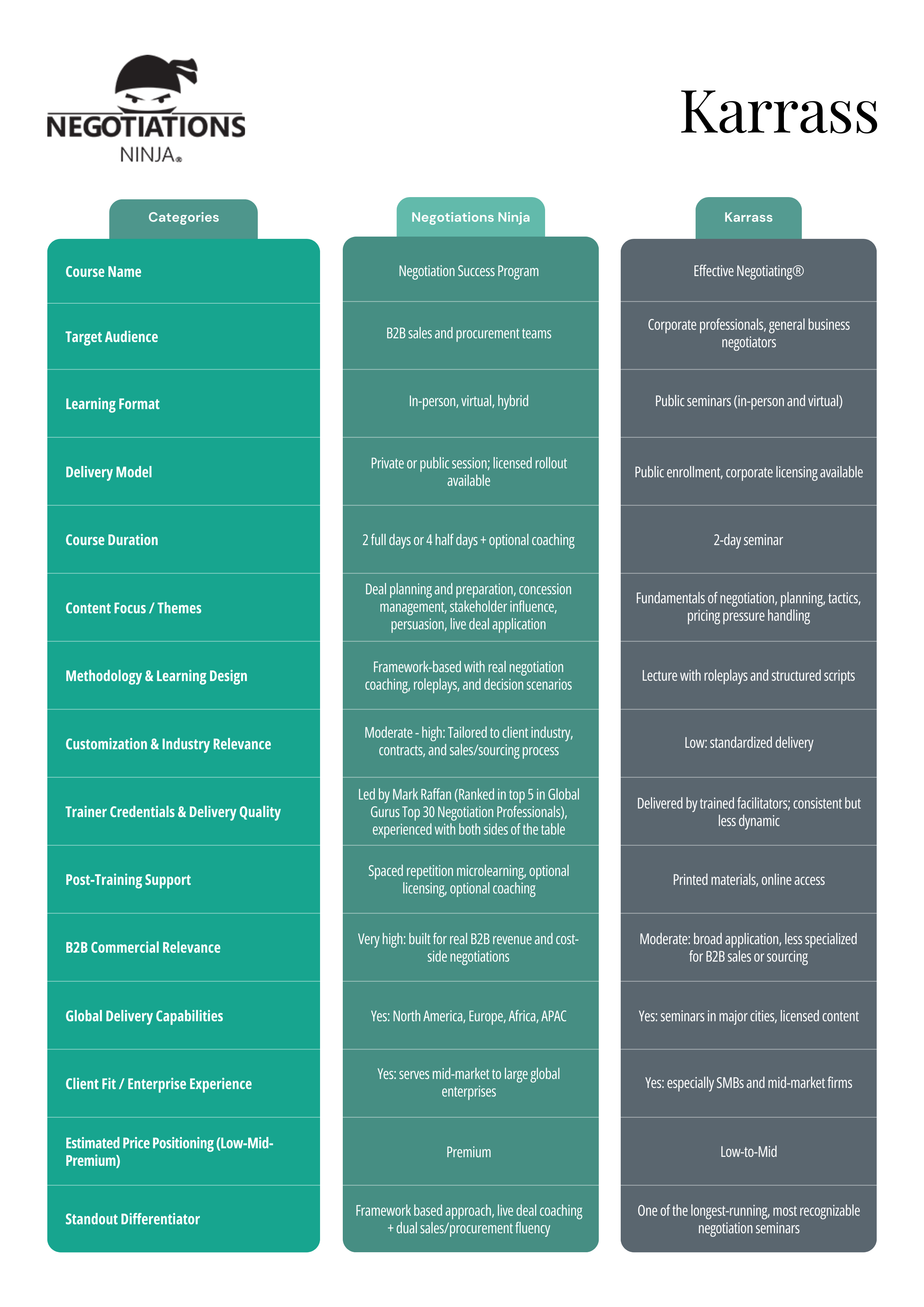 NEGOTIATIONS NINJA®

Karrass

| Categories | Negotiations Ninja | Karrass |
|---|---|---|
| Course Name | Negotiation Success Program | Effective Negotiating® |
| Target Audience | B2B sales and procurement teams | Corporate professionals, general business negotiators |
| Learning Format | In-person, virtual, hybrid | Public seminars (in-person and virtual) |
| Delivery Model | Private or public session; licensed rollout available | Public enrollment, corporate licensing available |
| Course Duration | 2 full days or 4 half days + optional coaching | 2-day seminar |
| Content Focus / Themes | Deal planning and preparation, concession management, stakeholder influence, persuasion, live deal application | Fundamentals of negotiation, planning, tactics, pricing pressure handling |
| Methodology & Learning Design | Framework-based with real negotiation coaching, roleplays, and decision scenarios | Lecture with roleplays and structured scripts |
| Customization & Industry Relevance | Moderate - high: Tailored to client industry, contracts, and sales/sourcing process | Low: standardized delivery |
| Trainer Credentials & Delivery Quality | Led by Mark Raffan (Ranked in top 5 in Global Gurus Top 30 Negotiation Professionals), experienced with both sides of the table | Delivered by trained facilitators; consistent but less dynamic |
| Post-Training Support | Spaced repetition microlearning, optional licensing, optional coaching | Printed materials, online access |
| B2B Commercial Relevance | Very high: built for real B2B revenue and cost-side negotiations | Moderate: broad application, less specialized for B2B sales or sourcing |
| Global Delivery Capabilities | Yes: North America, Europe, Africa, APAC | Yes: seminars in major cities, licensed content |
| Client Fit / Enterprise Experience | Yes: serves mid-market to large global enterprises | Yes: especially SMBs and mid-market firms |
| Estimated Price Positioning (Low-Mid-Premium) | Premium | Low-to-Mid |
| Standout Differentiator | Framework based approach, live deal coaching + dual sales/procurement fluency | One of the longest-running, most recognizable negotiation seminars |